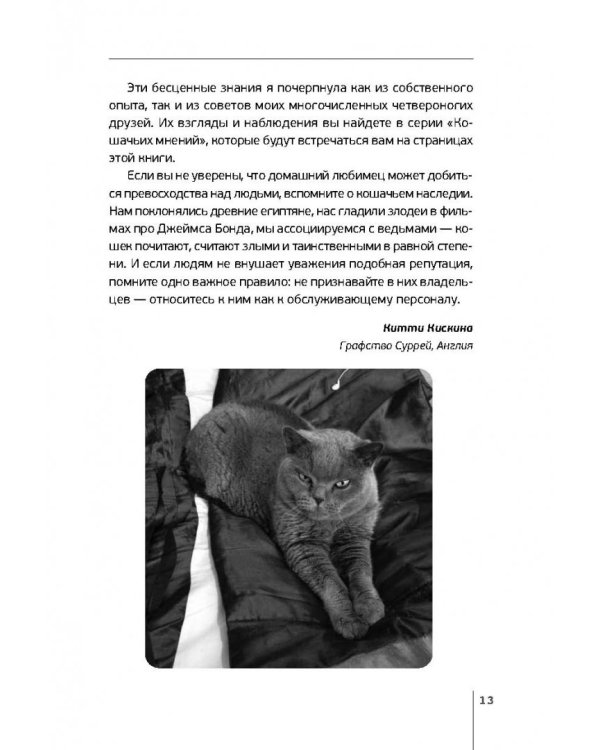 Эти бесценные знания я почерпнула как из собственного опыта, так и из советов моих многочисленных четвероногих друзей. Их взгляды и наблюдения вы найдете в серии «Кошачьих мнений», которые будут встречаться вам на страницах этой книги.

Если вы не уверены, что домашний любимец может добиться превосходства над людьми, вспомните о кошачьем наследии. Нам поклонялись древние египтяне, нас гладили злодеи в фильмах про Джеймса Бонда, мы ассоциируемся с ведьмами — кошек почитают, считают злыми и таинственными в равной степени. И если людям не внушает уважения подобная репутация, помните одно важное правило: не признавайте в них владельцев — относитесь к ним как к обслуживающему персоналу.

Китти Кискина
Графство Суррей, Англия

13